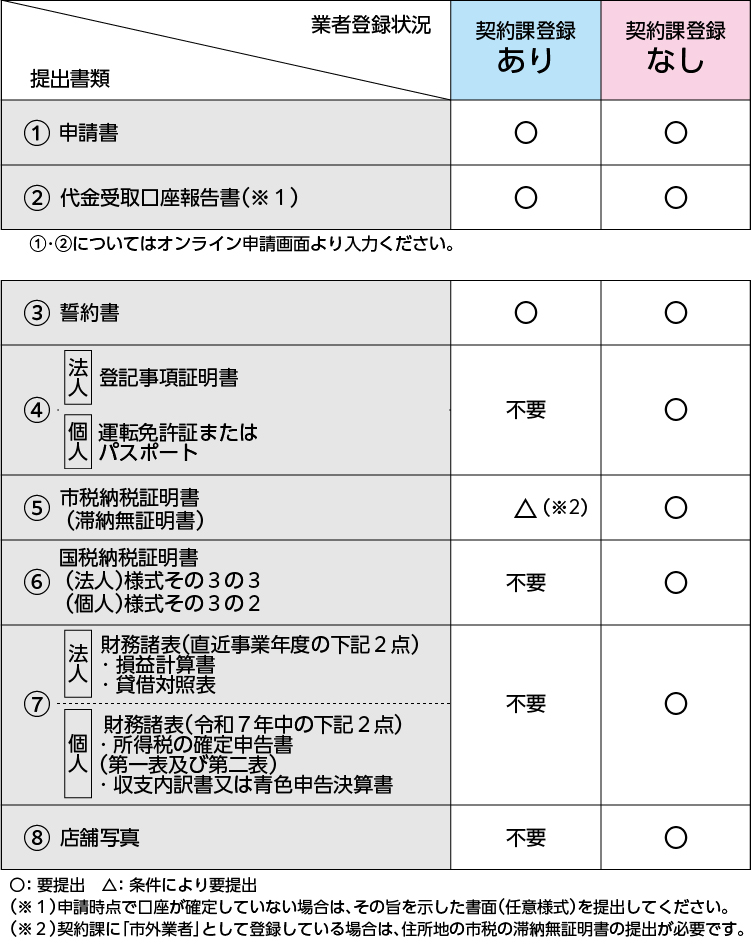 | 業者登録状況 / 提出書類 | 契約課登録 あり | 契約課登録 なし |
|---|---|---|
| ① 申請書 | ○ | ○ |
| ② 代金受取口座報告書(※1) | ○ | ○ |

①・②についてはオンライン申請画面より入力ください。

| | | |
|---|---|---|
| ③ 誓約書 | ○ | ○ |
| ④ 法人 登記事項証明書 / 個人 運転免許証または パスポート | 不要 | ○ |
| ⑤ 市税納税証明書 (滞納無証明書) | △(※2) | ○ |
| ⑥ 国税納税証明書 (法人)様式その3の3 (個人)様式その3の2 | 不要 | ○ |
| ⑦ 法人 財務諸表(直近事業年度の下記2点) ・損益計算書 ・貸借対照表 / 個人 財務諸表(令和7年中の下記2点) ・所得税の確定申告書 (第一表及び第二表) ・収支内訳書又は青色申告決算書 | 不要 | ○ |
| ⑧ 店舗写真 | 不要 | ○ |

○:要提出 △:条件により要提出
(※1)申請時点で口座が確定していない場合は、その旨を示した書面(任意様式)を提出してください。
(※2)契約課に「市外業者」として登録している場合は、住所地の市税の滞納無証明書の提出が必要です。